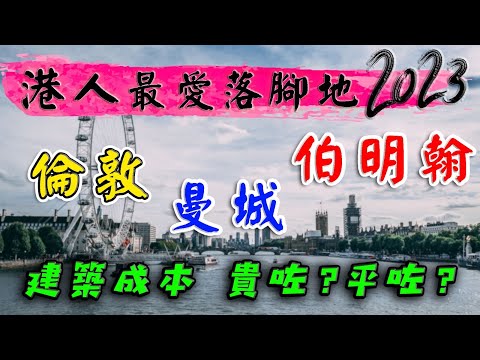 港人最愛落腳地 2023

倫敦 曼城 伯明翰

建築成本 貴咗？平咗？